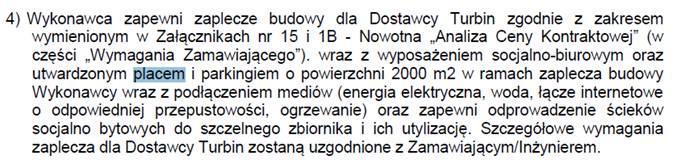 4) Wykonawca zapewni zaplecze budowy dla Dostawcy Turbin zgodnie z zakresem wymienionym w Załącznikach nr 15 i 1B - Nowotna „Analiza Ceny Kontraktowej" (w części „Wymagania Zamawiającego"). wraz z wyposażeniem socjalno-biurowym oraz utwardzonym placem i parkingiem o powierzchni 2000 m2 w ramach zaplecza budowy Wykonawcy wraz z podłączeniem mediów (energia elektryczna, woda, łącze internetowe o odpowiedniej przepustowości, ogrzewanie) oraz zapewni odprowadzenie ścieków socjalno bytowych do szczelnego zbiornika i ich utylizację. Szczegółowe wymagania zaplecza dla Dostawcy Turbin zostaną uzgodnione z Zamawiającym/Inżynierem.